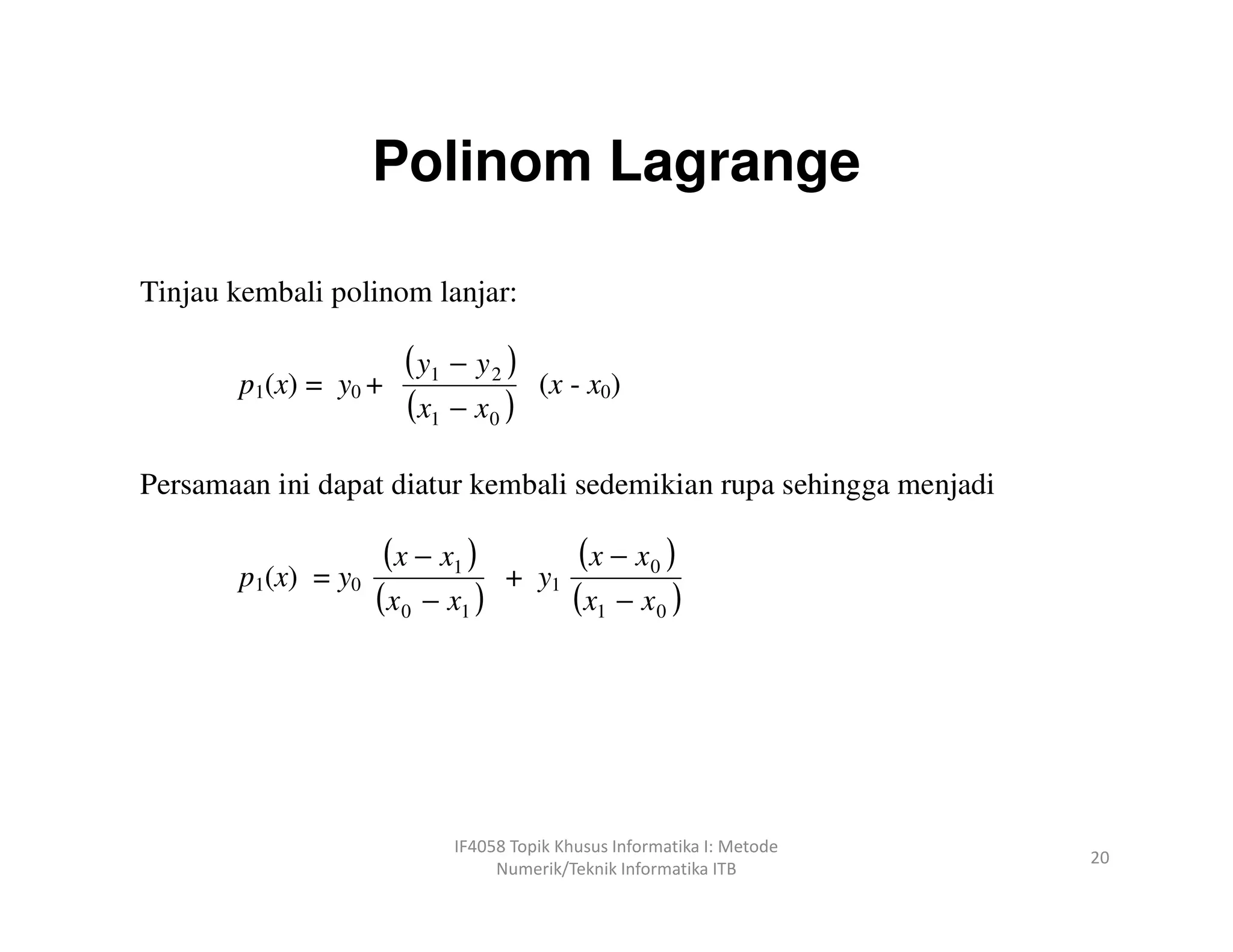 Polinom Lagrange

Tinjau kembali polinom lanjar:

$p_1(x) = y_0 + \frac{(y_1 - y_2)}{(x_1 - x_0)} (x - x_0)$

Persamaan ini dapat diatur kembali sedemikian rupa sehingga menjadi

$p_1(x) = y_0 \frac{(x - x_1)}{(x_0 - x_1)} + y_1 \frac{(x - x_0)}{(x_1 - x_0)}$

IF4058 Topik Khusus Informatika I: Metode Numerik/Teknik Informatika ITB

20